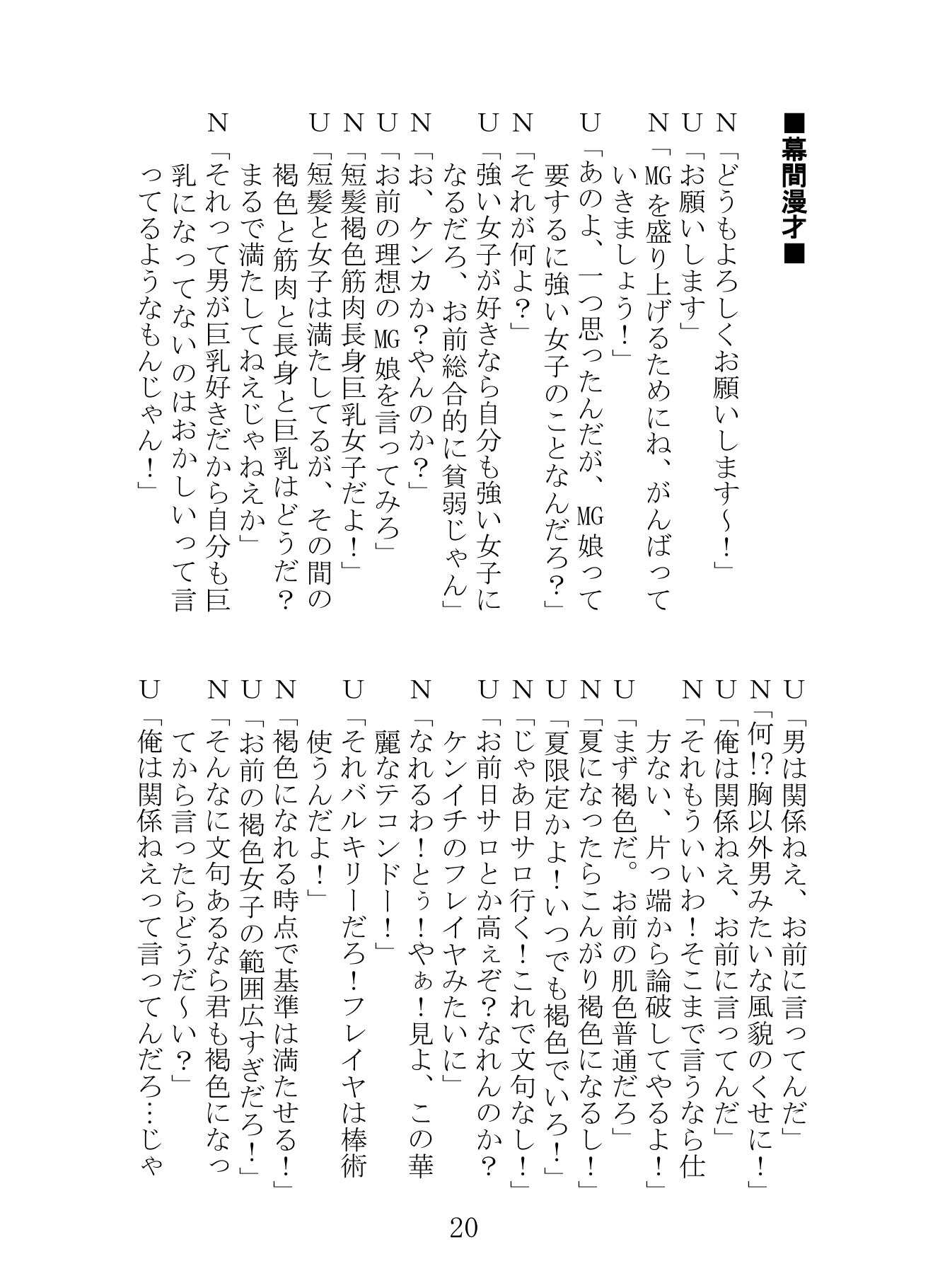 ■幕間漫才■

N「どうもよろしくお願いします～！」
U「お願いします」
N「MGを盛り上げるためにね、がんばっていきましょう！」
U「あのよ、一つ思ったんだが、MG娘って要するに強い女子のことなんだろ？」
N「それが何よ？」
U「強い女子が好きなら自分も強い女子になるだろ、お前総合的に貧弱じゃん」
N「お、ケンカか？やんのか？」
U「お前の理想のMG娘を言ってみろ」
N「短髪褐色筋肉長身巨乳女子だよ！」
U「短髪と女子は満たしてるが、その間の褐色と筋肉と長身と巨乳はどうだ？まるで満たしてねえじゃねえか」
N「それって男が巨乳好きだから自分も巨乳になってないのはおかしいって言ってるようなもんじゃん！」

U「男は関係ねえ、お前に言ってんだ」
N「何!?胸以外男みたいな風貌のくせに！」
U「俺は関係ねえ、お前に言ってんだ」
N「それもういいわ！そこまで言うなら仕方ない、片っ端から論破してやるよ！」
U「まず褐色だ。お前の肌色普通だろ」
N「夏になったらこんがり褐色になるし！」
U「夏限定かよ！いつでも褐色でいろ！」
N「じゃあ日サロ行く！これで文句なし！」
U「お前日サロとか高ぇぞ？なれんのか？ケンイチのフレイヤみたいに」
N「なれるわ！とぅ！やぁ！見よ、この華麗なテコンドー！」
U「それバルキリーだろ！フレイヤは棒術使うんだよ！」
N「褐色になれる時点で基準は満たせる！」
U「お前の褐色女子の範囲広すぎだろ！」
N「そんなに文句あるなら君も褐色になってから言ったらどうだ～い？」
U「俺は関係ねえって言ってんだろ…じゃ

20